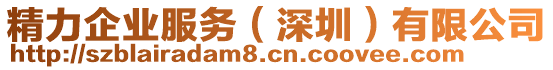 精力企业服务（深圳）有限公司
http://szblairadam8.cn.coovee.com